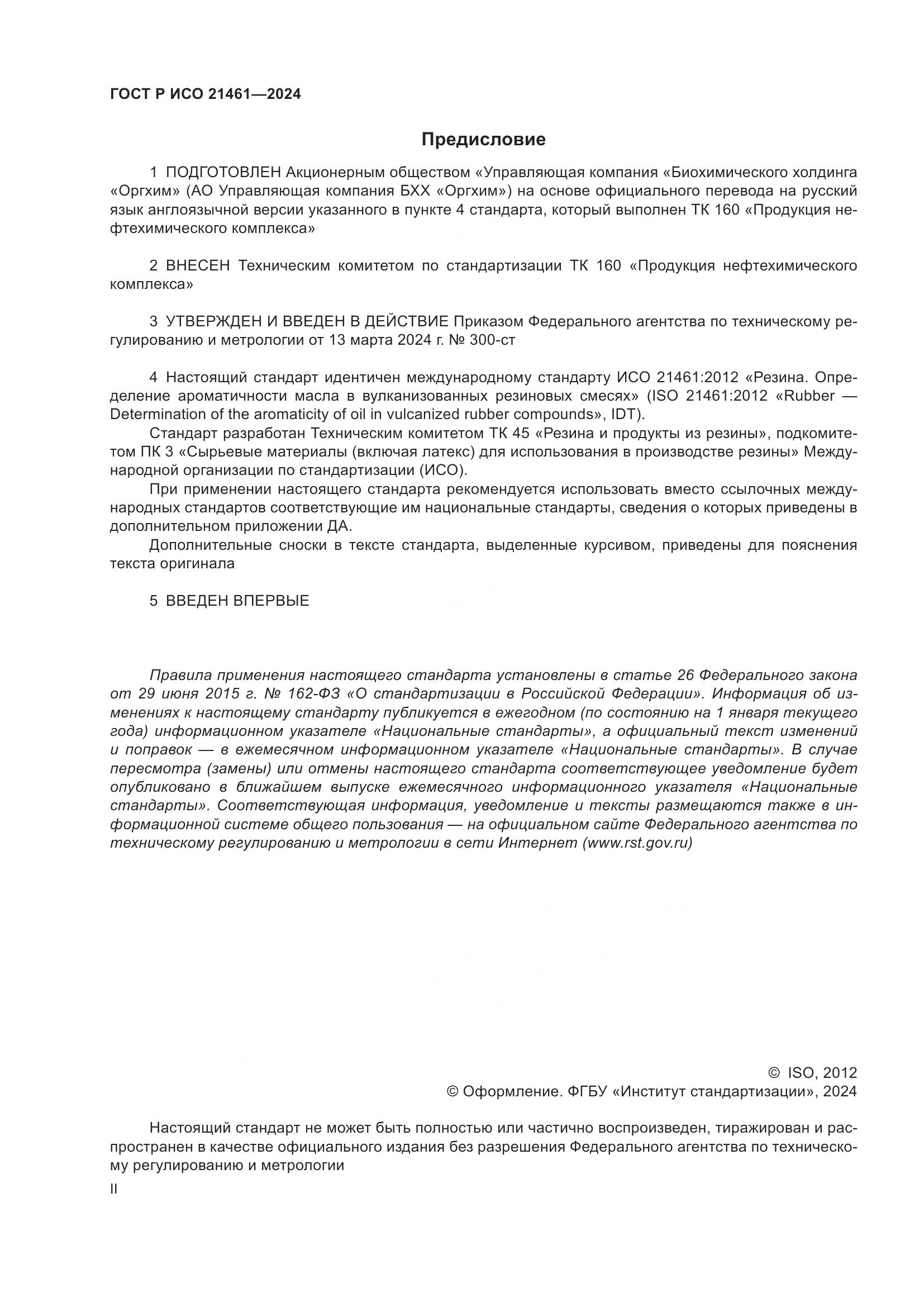 ГОСТ Р ИСО 21461—2024

Предисловие

1 ПОДГОТОВЛЕН Акционерным обществом «Управляющая компания «Биохимического холдинга «Оргхим» (АО Управляющая компания БХХ «Оргхим») на основе официального перевода на русский язык англоязычной версии указанного в пункте 4 стандарта, который выполнен ТК 160 «Продукция нефтехимического комплекса»

2 ВНЕСЕН Техническим комитетом по стандартизации ТК 160 «Продукция нефтехимического комплекса»

3 УТВЕРЖДЕН И ВВЕДЕН В ДЕЙСТВИЕ Приказом Федерального агентства по техническому регулированию и метрологии от 13 марта 2024 г. № 300-ст

4 Настоящий стандарт идентичен международному стандарту ИСО 21461:2012 «Резина. Определение ароматичности масла в вулканизованных резиновых смесях» (ISO 21461:2012 «Rubber — Determination of the aromaticity of oil in vulcanized rubber compounds», IDT).

Стандарт разработан Техническим комитетом ТК 45 «Резина и продукты из резины», подкомитетом ПК 3 «Сырьевые материалы (включая латекс) для использования в производстве резины» Международной организации по стандартизации (ИСО).

При применении настоящего стандарта рекомендуется использовать вместо ссылочных международных стандартов соответствующие им национальные стандарты, сведения о которых приведены в дополнительном приложении ДА.

Дополнительные сноски в тексте стандарта, выделенные курсивом, приведены для пояснения текста оригинала

5 ВВЕДЕН ВПЕРВЫЕ

Правила применения настоящего стандарта установлены в статье 26 Федерального закона от 29 июня 2015 г. № 162-ФЗ «О стандартизации в Российской Федерации». Информация об изменениях к настоящему стандарту публикуется в ежегодном (по состоянию на 1 января текущего года) информационном указателе «Национальные стандарты», а официальный текст изменений и поправок — в ежемесячном информационном указателе «Национальные стандарты». В случае пересмотра (замены) или отмены настоящего стандарта соответствующее уведомление будет опубликовано в ближайшем выпуске ежемесячного информационного указателя «Национальные стандарты». Соответствующая информация, уведомление и тексты размещаются также в информационной системе общего пользования — на официальном сайте Федерального агентства по техническому регулированию и метрологии в сети Интернет (www.rst.gov.ru)

© ISO, 2012
© Оформление. ФГБУ «Институт стандартизации», 2024

Настоящий стандарт не может быть полностью или частично воспроизведен, тиражирован и распространен в качестве официального издания без разрешения Федерального агентства по техническому регулированию и метрологии

II